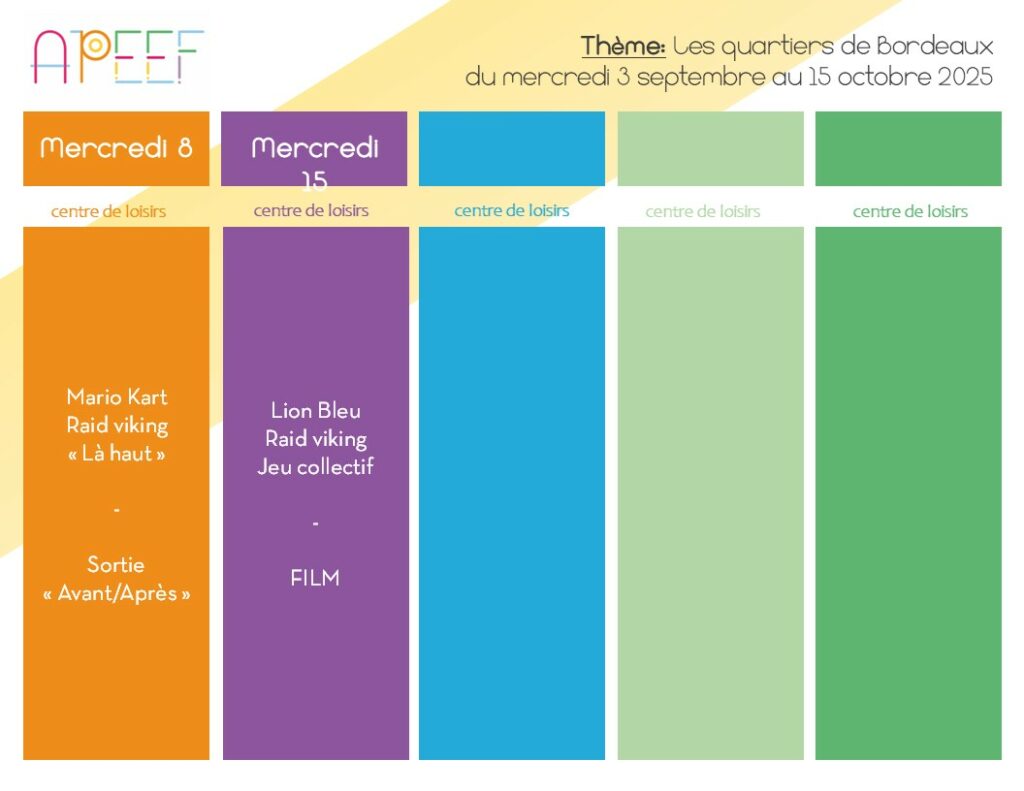 APEEF

Thème: Les quartiers de Bordeaux
du mercredi 3 septembre au 15 octobre 2025

Mercredi 8

centre de loisirs

Mario Kart
Raid viking
« Là haut »

-

Sortie
« Avant/Après »

Mercredi 15

centre de loisirs

Lion Bleu
Raid viking
Jeu collectif

-

FILM

centre de loisirs

centre de loisirs

centre de loisirs